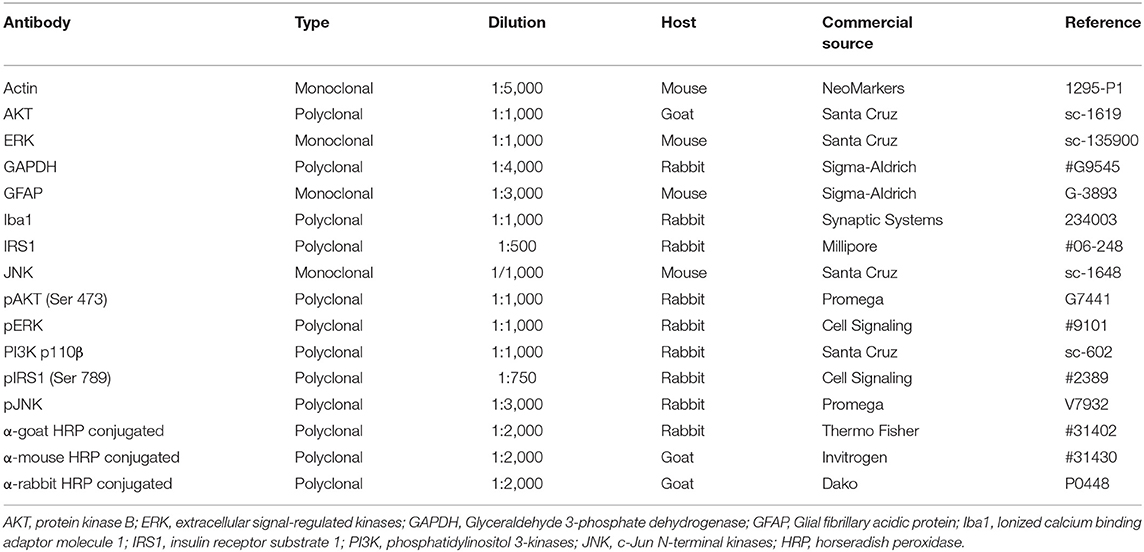 | Antibody | Type | Dilution | Host | Commercial source | Reference |
|---|---|---|---|---|---|
| Actin | Monoclonal | 1:5,000 | Mouse | NeoMarkers | 1295-P1 |
| AKT | Polyclonal | 1:1,000 | Goat | Santa Cruz | sc-1619 |
| ERK | Monoclonal | 1:1,000 | Mouse | Santa Cruz | sc-135900 |
| GAPDH | Polyclonal | 1:4,000 | Rabbit | Sigma-Aldrich | #G9545 |
| GFAP | Monoclonal | 1:3,000 | Mouse | Sigma-Aldrich | G-3893 |
| Iba1 | Polyclonal | 1:1,000 | Rabbit | Synaptic Systems | 234003 |
| IRS1 | Polyclonal | 1:500 | Rabbit | Millipore | #06-248 |
| JNK | Monoclonal | 1/1,000 | Mouse | Santa Cruz | sc-1648 |
| pAKT (Ser 473) | Polyclonal | 1:1,000 | Rabbit | Promega | G7441 |
| pERK | Polyclonal | 1:1,000 | Rabbit | Cell Signaling | #9101 |
| PI3K p110β | Polyclonal | 1:1,000 | Rabbit | Santa Cruz | sc-602 |
| pIRS1 (Ser 789) | Polyclonal | 1:750 | Rabbit | Cell Signaling | #2389 |
| pJNK | Polyclonal | 1:3,000 | Rabbit | Promega | V7932 |
| α-goat HRP conjugated | Polyclonal | 1:2,000 | Rabbit | Thermo Fisher | #31402 |
| α-mouse HRP conjugated | Polyclonal | 1:2,000 | Goat | Invitrogen | #31430 |
| α-rabbit HRP conjugated | Polyclonal | 1:2,000 | Goat | Dako | P0448 |

AKT, protein kinase B; ERK, extracellular signal-regulated kinases; GAPDH, Glyceraldehyde 3-phosphate dehydrogenase; GFAP, Glial fibrillary acidic protein; Iba1, Ionized calcium binding adaptor molecule 1; IRS1, insulin receptor substrate 1; PI3K, phosphatidylinositol 3-kinases; JNK, c-Jun N-terminal kinases; HRP, horseradish peroxidase.